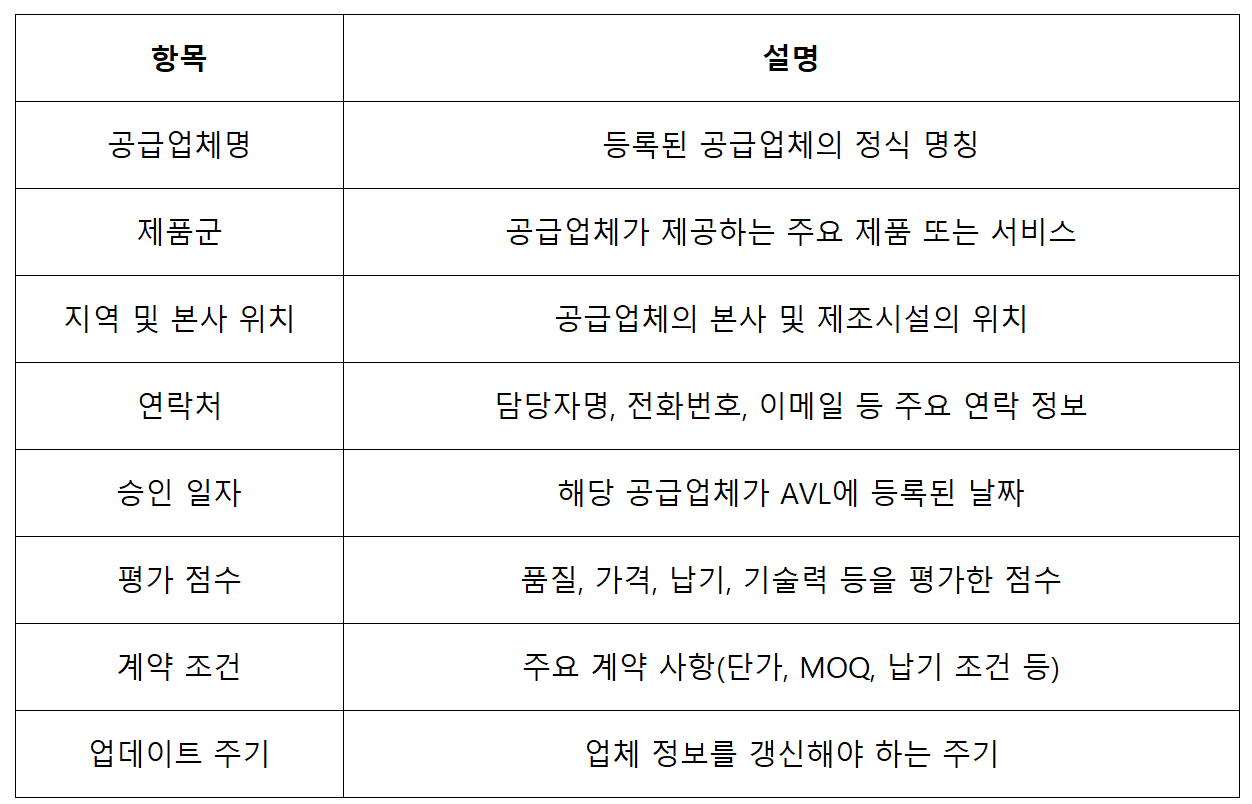 | 항목 | 설명 |
|---|---|
| 공급업체명 | 등록된 공급업체의 정식 명칭 |
| 제품군 | 공급업체가 제공하는 주요 제품 또는 서비스 |
| 지역 및 본사 위치 | 공급업체의 본사 및 제조시설의 위치 |
| 연락처 | 담당자명, 전화번호, 이메일 등 주요 연락 정보 |
| 승인 일자 | 해당 공급업체가 AVL에 등록된 날짜 |
| 평가 점수 | 품질, 가격, 납기, 기술력 등을 평가한 점수 |
| 계약 조건 | 주요 계약 사항(단가, MOQ, 납기 조건 등) |
| 업데이트 주기 | 업체 정보를 갱신해야 하는 주기 |